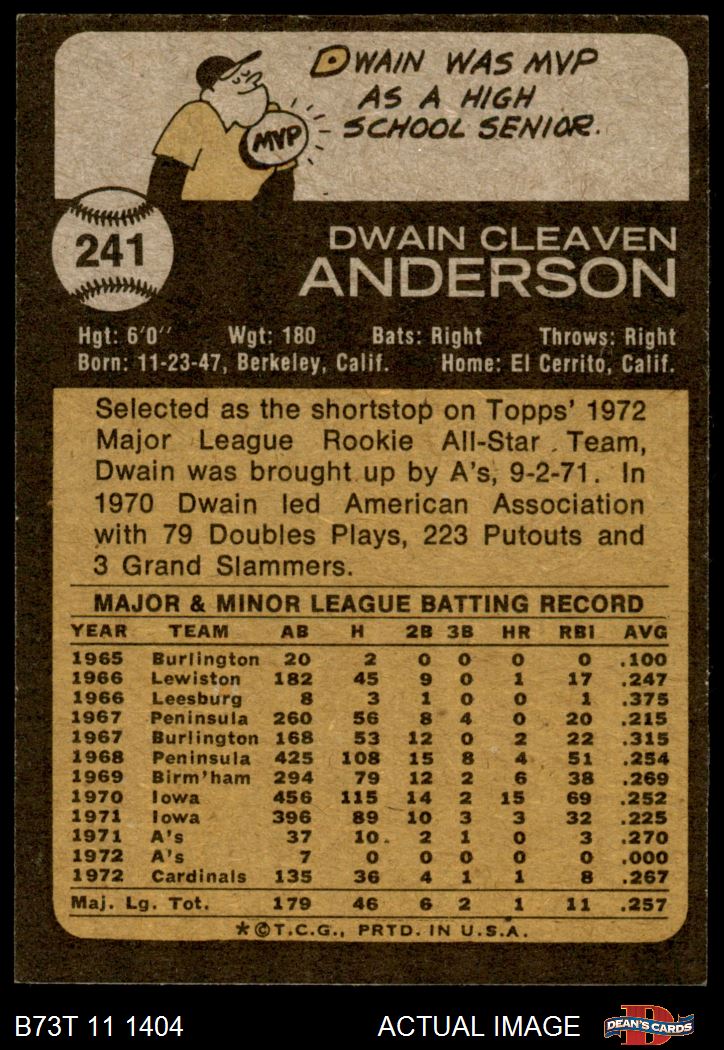 DWAIN WAS MVP AS A HIGH SCHOOL SENIOR.

MVP

241

DWAIN CLEAVEN
ANDERSON

Hgt: 6'0" Wgt: 180 Bats: Right Throws: Right
Born: 11-23-47, Berkeley, Calif. Home: El Cerrito, Calif.

Selected as the shortstop on Topps' 1972 Major League Rookie All-Star Team, Dwain was brought up by A's, 9-2-71. In 1970 Dwain led American Association with 79 Doubles Plays, 223 Putouts and 3 Grand Slammers.

MAJOR & MINOR LEAGUE BATTING RECORD

| YEAR | TEAM | AB | H | 2B | 3B | HR | RBI | AVG |
|---|---|---|---|---|---|---|---|---|
| 1965 | Burlington | 20 | 2 | 0 | 0 | 0 | 0 | .100 |
| 1966 | Lewiston | 182 | 45 | 9 | 0 | 1 | 17 | .247 |
| 1966 | Leesburg | 8 | 3 | 1 | 0 | 0 | 1 | .375 |
| 1967 | Peninsula | 260 | 56 | 8 | 4 | 0 | 20 | .215 |
| 1967 | Burlington | 168 | 53 | 12 | 0 | 2 | 22 | .315 |
| 1968 | Peninsula | 425 | 108 | 15 | 8 | 4 | 51 | .254 |
| 1969 | Birm'ham | 294 | 79 | 12 | 2 | 6 | 38 | .269 |
| 1970 | Iowa | 456 | 115 | 14 | 2 | 15 | 69 | .252 |
| 1971 | Iowa | 396 | 89 | 10 | 3 | 3 | 32 | .225 |
| 1971 | A's | 37 | 10 | 2 | 1 | 0 | 3 | .270 |
| 1972 | A's | 7 | 0 | 0 | 0 | 0 | 0 | .000 |
| 1972 | Cardinals | 135 | 36 | 4 | 1 | 1 | 8 | .267 |
| Maj. Lg. Tot. | | 179 | 46 | 6 | 2 | 1 | 11 | .257 |

*©T.C.G., PRTD. IN U.S.A.

B73T 11 1404

ACTUAL IMAGE

DEAN'S CARDS